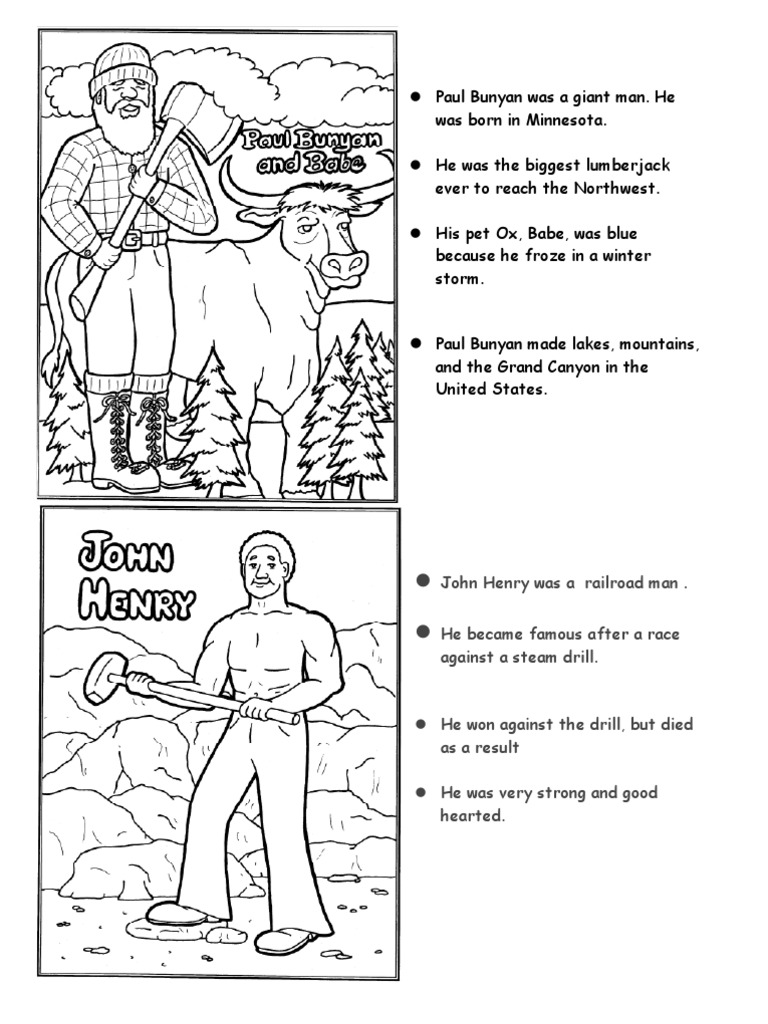 Paul Bunyan and Babe

- Paul Bunyan was a giant man. He was born in Minnesota.
- He was the biggest lumberjack ever to reach the Northwest.
- His pet Ox, Babe, was blue because he froze in a winter storm.
- Paul Bunyan made lakes, mountains, and the Grand Canyon in the United States.

JOHN HENRY

- John Henry was a railroad man .
- He became famous after a race against a steam drill.
- He won against the drill, but died as a result
- He was very strong and good hearted.